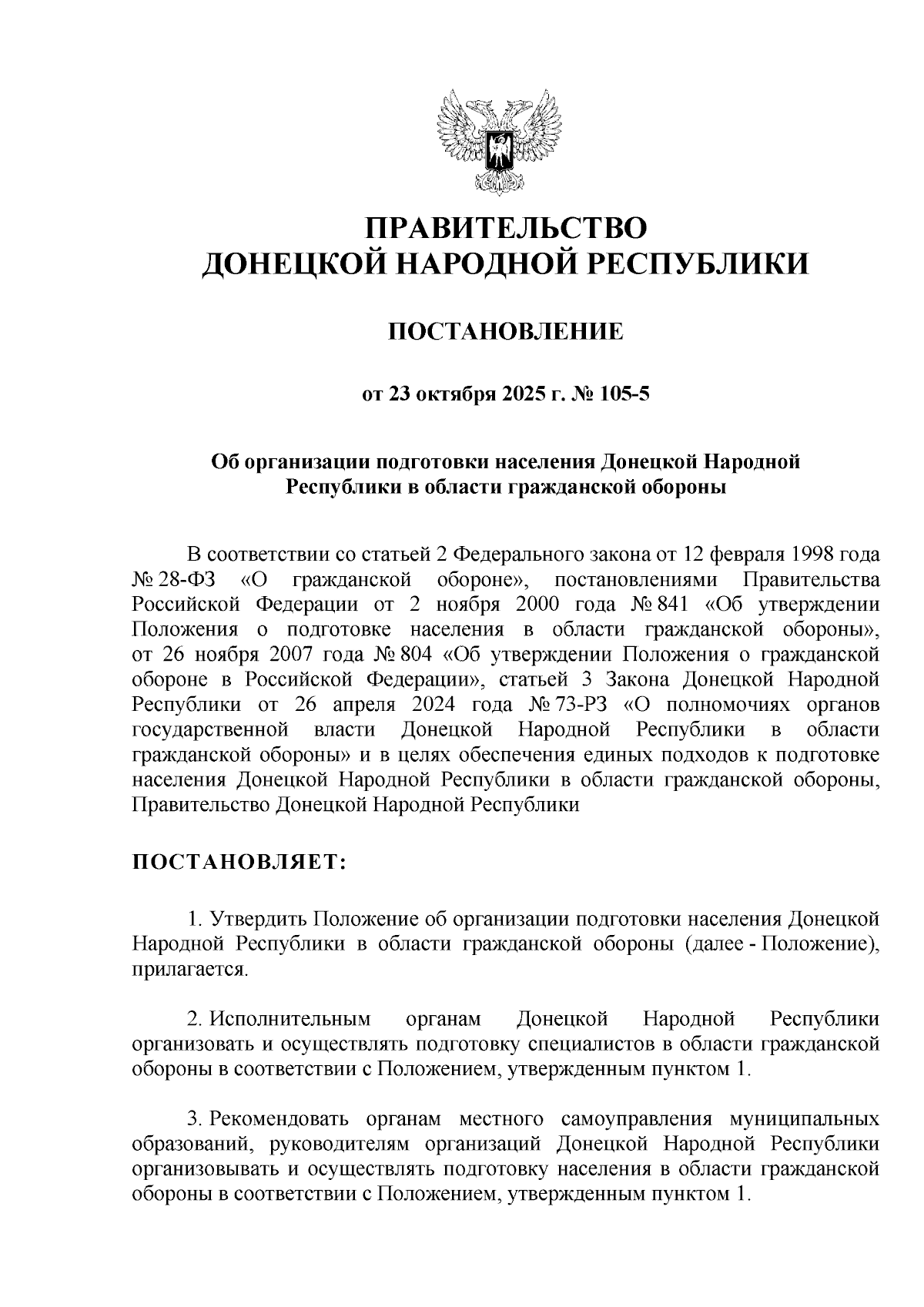 ПРАВИТЕЛЬСТВО
ДОНЕЦКОЙ НАРОДНОЙ РЕСПУБЛИКИ

ПОСТАНОВЛЕНИЕ

от 23 октября 2025 г. № 105-5

Об организации подготовки населения Донецкой Народной Республики в области гражданской обороны

В соответствии со статьей 2 Федерального закона от 12 февраля 1998 года № 28-ФЗ «О гражданской обороне», постановлениями Правительства Российской Федерации от 2 ноября 2000 года № 841 «Об утверждении Положения о подготовке населения в области гражданской обороны», от 26 ноября 2007 года № 804 «Об утверждении Положения о гражданской обороне в Российской Федерации», статьей 3 Закона Донецкой Народной Республики от 26 апреля 2024 года № 73-РЗ «О полномочиях органов государственной власти Донецкой Народной Республики в области гражданской обороны» и в целях обеспечения единых подходов к подготовке населения Донецкой Народной Республики в области гражданской обороны, Правительство Донецкой Народной Республики

ПОСТАНОВЛЯЕТ:

1. Утвердить Положение об организации подготовки населения Донецкой Народной Республики в области гражданской обороны (далее - Положение), прилагается.

2. Исполнительным органам Донецкой Народной Республики организовать и осуществлять подготовку специалистов в области гражданской обороны в соответствии с Положением, утвержденным пунктом 1.

3. Рекомендовать органам местного самоуправления муниципальных образований, руководителям организаций Донецкой Народной Республики организовывать и осуществлять подготовку населения в области гражданской обороны в соответствии с Положением, утвержденным пунктом 1.